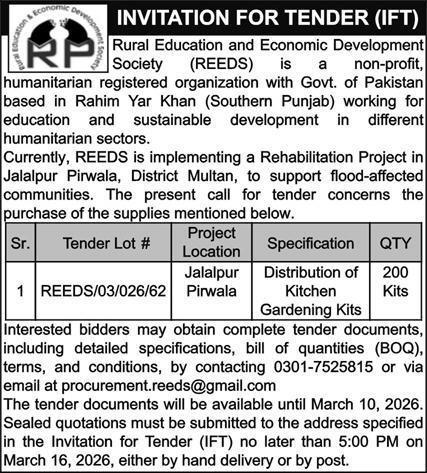 Rural Education & Economic Development Society

RP

INVITATION FOR TENDER (IFT)

Rural Education and Economic Development Society (REEDS) is a non-profit, humanitarian registered organization with Govt. of Pakistan based in Rahim Yar Khan (Southern Punjab) working for education and sustainable development in different humanitarian sectors.

Currently, REEDS is implementing a Rehabilitation Project in Jalalpur Pirwala, District Multan, to support flood-affected communities. The present call for tender concerns the purchase of the supplies mentioned below.

| Sr. | Tender Lot # | Project Location | Specification | QTY |
|---|---|---|---|---|
| 1 | REEDS/03/026/62 | Jalalpur Pirwala | Distribution of Kitchen Gardening Kits | 200 Kits |

Interested bidders may obtain complete tender documents, including detailed specifications, bill of quantities (BOQ), terms, and conditions, by contacting 0301-7525815 or via email at procurement.reeds@gmail.com

The tender documents will be available until March 10, 2026.

Sealed quotations must be submitted to the address specified in the Invitation for Tender (IFT) no later than 5:00 PM on March 16, 2026, either by hand delivery or by post.